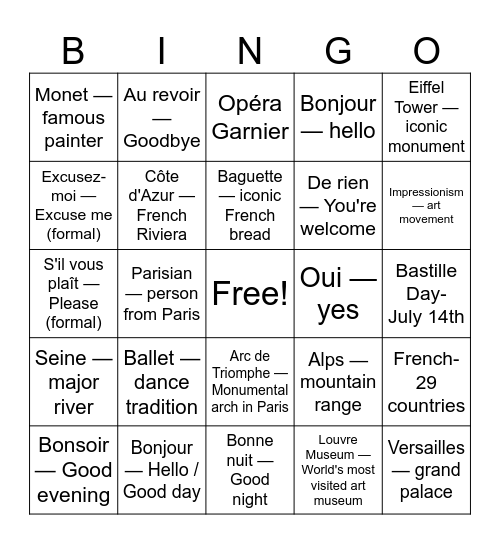 | B | I | N | G | O |
|---|---|---|---|---|
| Monet — famous painter | Au revoir — Goodbye | Opéra Garnier | Bonjour — hello | Eiffel Tower — iconic monument |
| Excusez-moi — Excuse me (formal) | Côte d'Azur — French Riviera | Baguette — iconic French bread | De rien — You're welcome | Impressionism — art movement |
| S'il vous plaît — Please (formal) | Parisian — person from Paris | Free! | Oui — yes | Bastille Day- July 14th |
| Seine — major river | Ballet — dance tradition | Arc de Triomphe — Monumental arch in Paris | Alps — mountain range | French- 29 countries |
| Bonsoir — Good evening | Bonjour — Hello / Good day | Bonne nuit — Good night | Louvre Museum — World's most visited art museum | Versailles — grand palace |